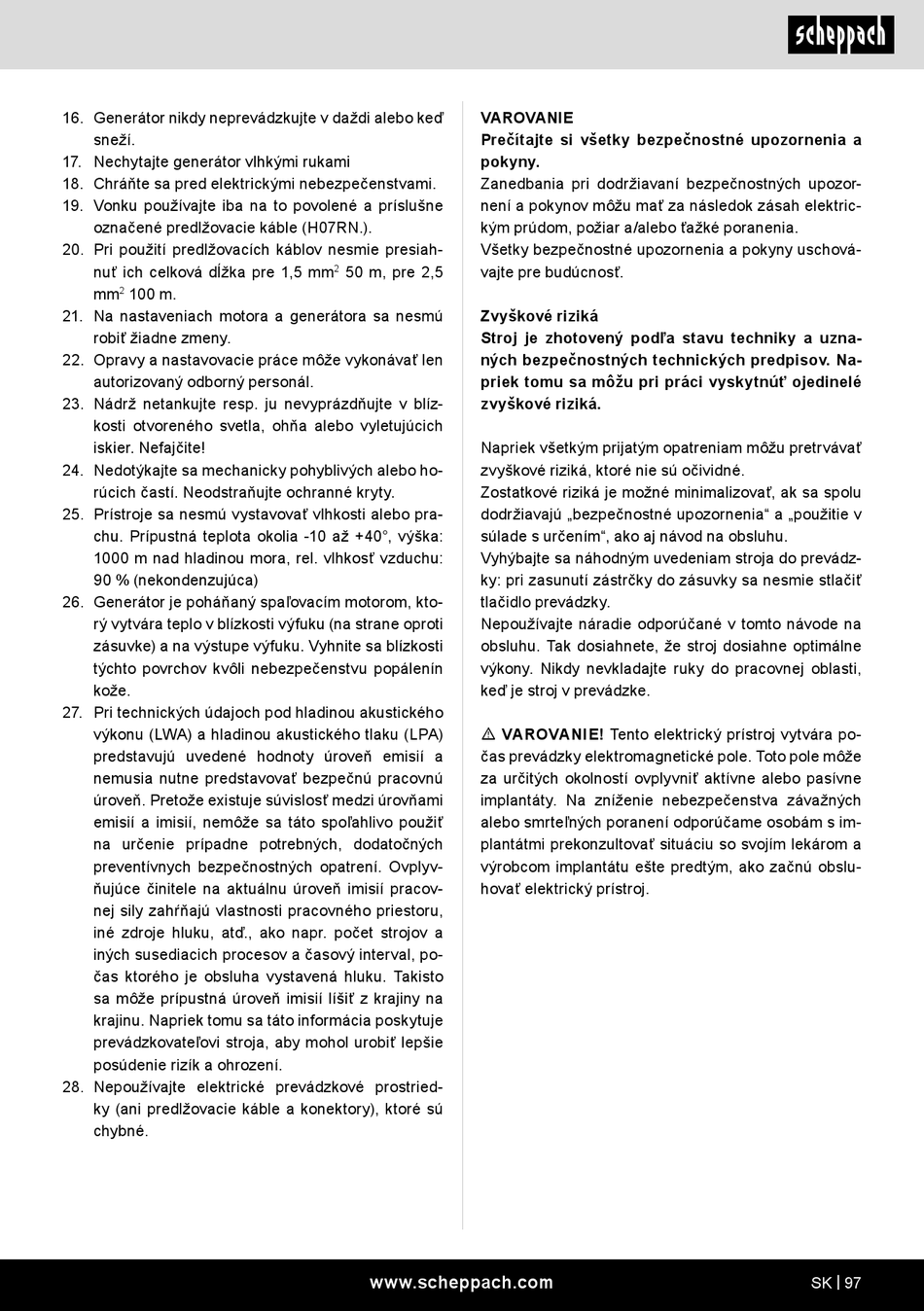 scheppach

16. Generátor nikdy neprevádzkujte v daždi alebo keď sneží.
17. Nechytajte generátor vlhkými rukami
18. Chráňte sa pred elektrickými nebezpečenstvami.
19. Vonku používajte iba na to povolené a príslušne označené predlžovacie káble (H07RN.).
20. Pri použití predlžovacích káblov nesmie presiahnuť ich celková dĺžka pre 1,5 mm$^2$ 50 m, pre 2,5 mm$^2$ 100 m.
21. Na nastaveniach motora a generátora sa nesmú robiť žiadne zmeny.
22. Opravy a nastavovacie práce môže vykonávať len autorizovaný odborný personál.
23. Nádrž netankujte resp. ju nevyprázdňujte v blízkosti otvoreného svetla, ohňa alebo vyletujúcich iskier. Nefajčite!
24. Nedotýkajte sa mechanicky pohyblivých alebo horúcich častí. Neodstraňujte ochranné kryty.
25. Prístroje sa nesmú vystavovať vlhkosti alebo prachu. Prípustná teplota okolia -10 až +40°, výška: 1000 m nad hladinou mora, rel. vlhkosť vzduchu: 90 % (nekondenzujúca)
26. Generátor je poháňaný spaľovacím motorom, ktorý vytvára teplo v blízkosti výfuku (na strane oproti zásuvke) a na výstupe výfuku. Vyhnite sa blízkosti týchto povrchov kvôli nebezpečenstvu popálenín kože.
27. Pri technických údajoch pod hladinou akustického výkonu (LWA) a hladinou akustického tlaku (LPA) predstavujú uvedené hodnoty úroveň emisií a nemusia nutne predstavovať bezpečnú pracovnú úroveň. Pretože existuje súvislosť medzi úrovňami emisií a imisií, nemôže sa táto spoľahlivo použiť na určenie prípadne potrebných, dodatočných preventívnych bezpečnostných opatrení. Ovplyvňujúce činitele na aktuálnu úroveň imisií pracovnej sily zahŕňajú vlastnosti pracovného priestoru, iné zdroje hluku, atď., ako napr. počet strojov a iných susediacich procesov a časový interval, počas ktorého je obsluha vystavená hluku. Takisto sa môže prípustná úroveň imisií líšiť z krajiny na krajinu. Napriek tomu sa táto informácia poskytuje prevádzkovateľovi stroja, aby mohol urobiť lepšie posúdenie rizík a ohrození.
28. Nepoužívajte elektrické prevádzkové prostriedky (ani predlžovacie káble a konektory), ktoré sú chybné.

VAROVANIE
Prečítajte si všetky bezpečnostné upozornenia a pokyny.
Zanedbania pri dodržiavaní bezpečnostných upozornení a pokynov môžu mať za následok zásah elektrickým prúdom, požiar a/alebo ťažké poranenia.
Všetky bezpečnostné upozornenia a pokyny uschovávajte pre budúcnosť.

Zvyškové riziká
Stroj je zhotovený podľa stavu techniky a uznaných bezpečnostných technických predpisov. Napriek tomu sa môžu pri práci vyskytnúť ojedinelé zvyškové riziká.

Napriek všetkým prijatým opatreniam môžu pretrvávať zvyškové riziká, ktoré nie sú očividné.
Zostatkové riziká je možné minimalizovať, ak sa spolu dodržiavajú „bezpečnostné upozornenia“ a „použitie v súlade s určením“, ako aj návod na obsluhu.
Vyhýbajte sa náhodným uvedeniam stroja do prevádzky: pri zasunutí zástrčky do zásuvky sa nesmie stlačiť tlačidlo prevádzky.
Nepoužívajte náradie odporúčané v tomto návode na obsluhu. Tak dosiahnete, že stroj dosiahne optimálne výkony. Nikdy nevkladajte ruky do pracovnej oblasti, keď je stroj v prevádzke.

⚠ VAROVANIE! Tento elektrický prístroj vytvára počas prevádzky elektromagnetické pole. Toto pole môže za určitých okolností ovplyvniť aktívne alebo pasívne implantáty. Na zníženie nebezpečenstva závažných alebo smrteľných poranení odporúčame osobám s implantátmi prekonzultovať situáciu so svojím lekárom a výrobcom implantátu ešte predtým, ako začnú obsluhovať elektrický prístroj.

www.scheppach.com SK | 97